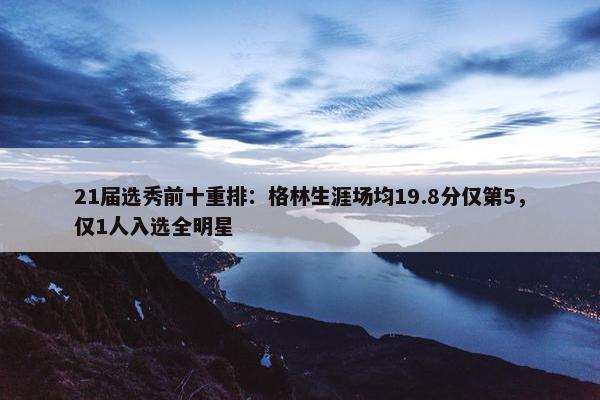 21届选秀前十重排：格林生涯场均19.8分仅第5，仅1人入选全明星